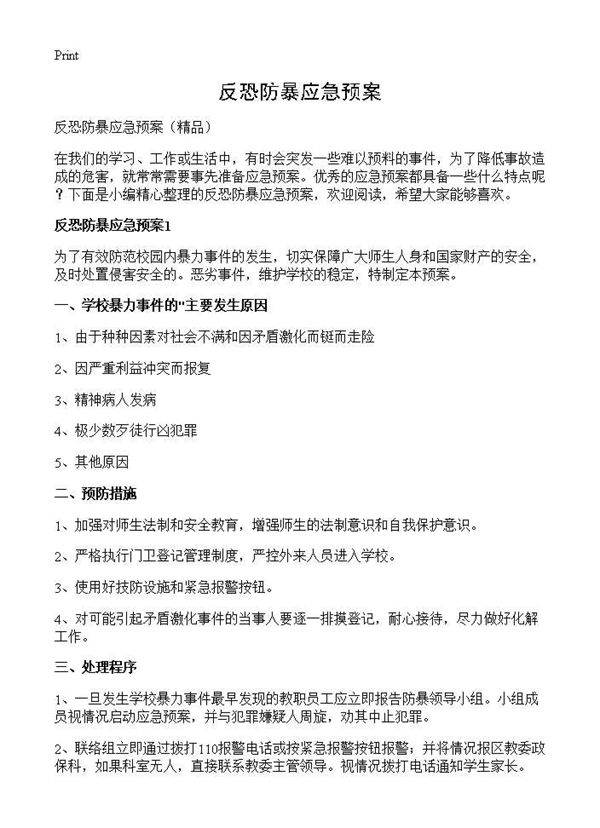 Print

反恐防暴应急预案

反恐防暴应急预案（精品）

在我们的学习、工作或生活中，有时会突发一些难以预料的事件，为了降低事故造成的危害，就常常需要事先准备应急预案。优秀的应急预案都具备一些什么特点呢？下面是小编精心整理的反恐防暴应急预案，欢迎阅读，希望大家能够喜欢。

反恐防暴应急预案1

为了有效防范校园内暴力事件的发生，切实保障广大师生人身和国家财产的安全，及时处置侵害安全的。恶劣事件，维护学校的稳定，特制定本预案。

一、学校暴力事件的"主要发生原因

1、由于种种因素对社会不满和因矛盾激化而铤而走险

2、因严重利益冲突而报复

3、精神病人发病

4、极少数歹徒行凶犯罪

5、其他原因

二、预防措施

1、加强对师生法制和安全教育，增强师生的法制意识和自我保护意识。

2、严格执行门卫登记管理制度，严控外来人员进入学校。

3、使用好技防设施和紧急报警按钮。

4、对可能引起矛盾激化事件的当事人要逐一排摸登记，耐心接待，尽力做好化解工作。

三、处理程序

1、一旦发生学校暴力事件最早发现的教职员工应立即报告防暴领导小组。小组成员视情况启动应急预案，并与犯罪嫌疑人周旋，劝其中止犯罪。

2、联络组立即通过拨打110报警电话或按紧急报警按钮报警；并将情况报区教委政保科，如果科室无人，直接联系教委主管领导。视情况拨打电话通知学生家长。